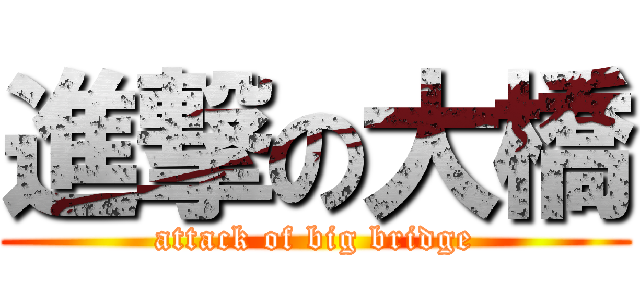 進撃の大橋

attack of big bridge